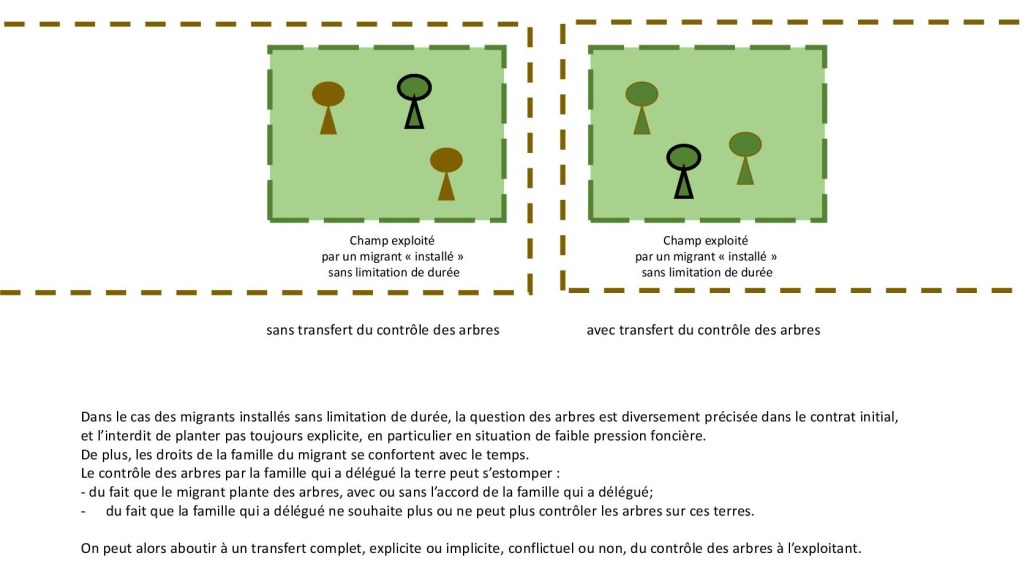 Champ exploité
par un migrant « installé »
sans limitation de durée

Champ exploité
par un migrant « installé »
sans limitation de durée

sans transfert du contrôle des arbres

avec transfert du contrôle des arbres

Dans le cas des migrants installés sans limitation de durée, la question des arbres est diversement précisée dans le contrat initial, et l'interdit de planter pas toujours explicite, en particulier en situation de faible pression foncière.
De plus, les droits de la famille du migrant se confortent avec le temps.
Le contrôle des arbres par la famille qui a délégué la terre peut s'estomper :
- du fait que le migrant plante des arbres, avec ou sans l'accord de la famille qui a délégué;
- du fait que la famille qui a délégué ne souhaite plus ou ne peut plus contrôler les arbres sur ces terres.

On peut alors aboutir à un transfert complet, explicite ou implicite, conflictuel ou non, du contrôle des arbres à l'exploitant.